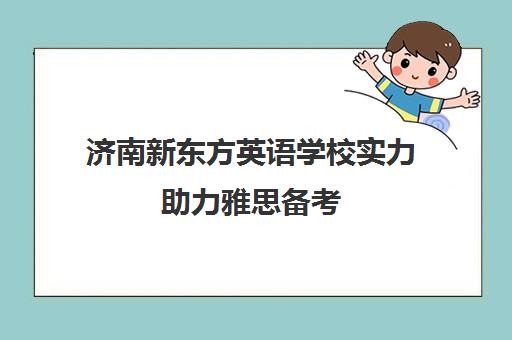 济南新东方英语学校实力助力雅思备考